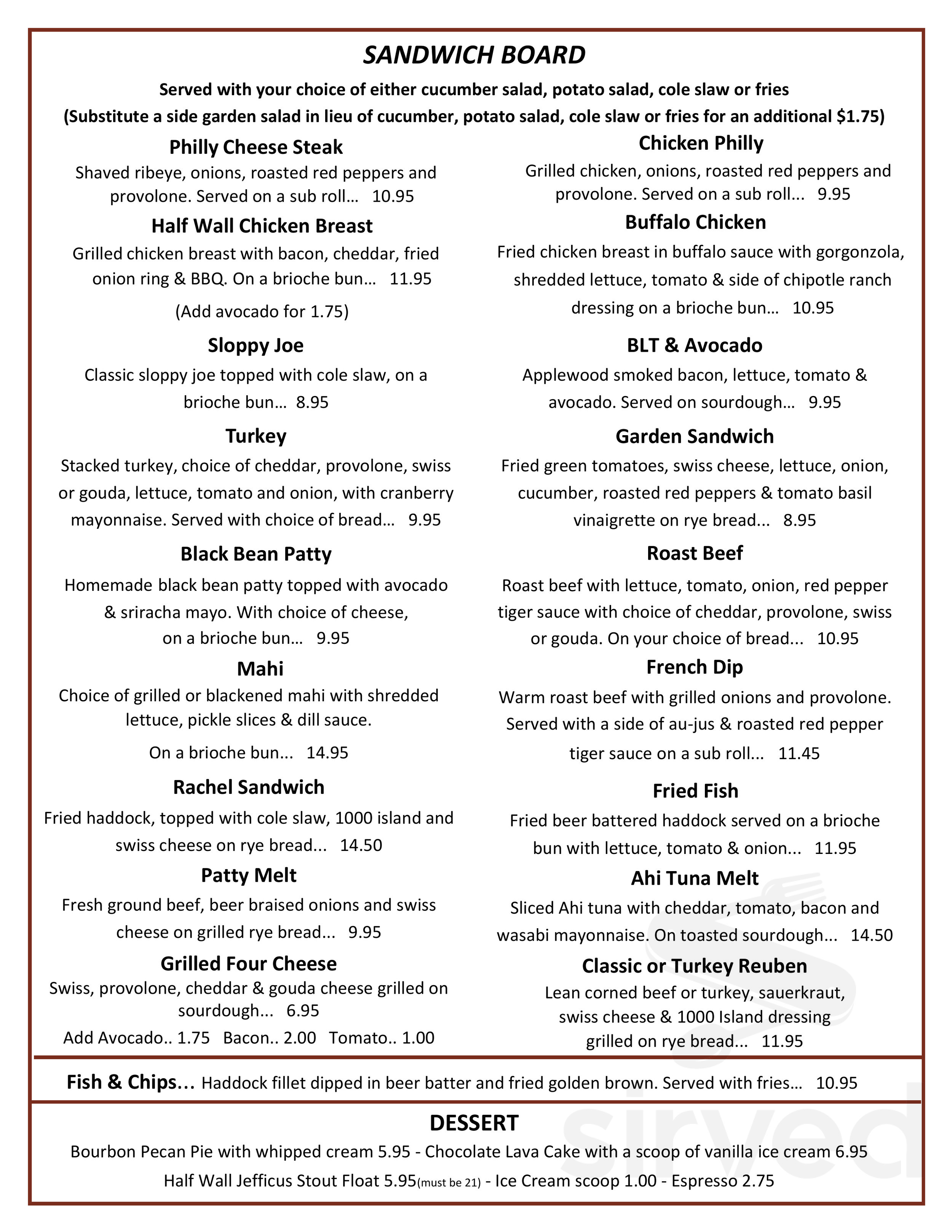 SANDWICH BOARD

Served with your choice of either cucumber salad, potato salad, cole slaw or fries

(Substitute a side garden salad in lieu of cucumber, potato salad, cole slaw or fries for an additional $1.75)

Philly Cheese Steak

Shaved ribeye, onions, roasted red peppers and provolone. Served on a sub roll... 10.95

Half Wall Chicken Breast

Grilled chicken breast with bacon, cheddar, fried onion ring & BBQ. On a brioche bun... 11.95

(Add avocado for 1.75)

Sloppy Joe

Classic sloppy joe topped with cole slaw, on a brioche bun... 8.95

Turkey

Stacked turkey, choice of cheddar, provolone, swiss or gouda, lettuce, tomato and onion, with cranberry mayonnaise. Served with choice of bread... 9.95

Black Bean Patty

Homemade black bean patty topped with avocado & sriracha mayo. With choice of cheese, on a brioche bun... 9.95

Mahi

Choice of grilled or blackened mahi with shredded lettuce, pickle slices & dill sauce.

On a brioche bun... 14.95

Rachel Sandwich

Fried haddock, topped with cole slaw, 1000 island and swiss cheese on rye bread... 14.50

Patty Melt

Fresh ground beef, beer braised onions and swiss cheese on grilled rye bread... 9.95

Grilled Four Cheese

Swiss, provolone, cheddar & gouda cheese grilled on sourdough... 6.95

Add Avocado.. 1.75 Bacon.. 2.00 Tomato.. 1.00

Chicken Philly

Grilled chicken, onions, roasted red peppers and provolone. Served on a sub roll... 9.95

Buffalo Chicken

Fried chicken breast in buffalo sauce with gorgonzola, shredded lettuce, tomato & side of chipotle ranch dressing on a brioche bun... 10.95

BLT & Avocado

Applewood smoked bacon, lettuce, tomato & avocado. Served on sourdough... 9.95

Garden Sandwich

Fried green tomatoes, swiss cheese, lettuce, onion, cucumber, roasted red peppers & tomato basil vinaigrette on rye bread... 8.95

Roast Beef

Roast beef with lettuce, tomato, onion, red pepper tiger sauce with choice of cheddar, provolone, swiss or gouda. On your choice of bread... 10.95

French Dip

Warm roast beef with grilled onions and provolone. Served with a side of au-jus & roasted red pepper tiger sauce on a sub roll... 11.45

Fried Fish

Fried beer battered haddock served on a brioche bun with lettuce, tomato & onion... 11.95

Ahi Tuna Melt

Sliced Ahi tuna with cheddar, tomato, bacon and wasabi mayonnaise. On toasted sourdough... 14.50

Classic or Turkey Reuben

Lean corned beef or turkey, sauerkraut, swiss cheese & 1000 Island dressing grilled on rye bread... 11.95

Fish & Chips... Haddock fillet dipped in beer batter and fried golden brown. Served with fries... 10.95

DESSERT

Bourbon Pecan Pie with whipped cream 5.95 - Chocolate Lava Cake with a scoop of vanilla ice cream 6.95

Half Wall Jefficus Stout Float 5.95(must be 21) - Ice Cream scoop 1.00 - Espresso 2.75

sirved